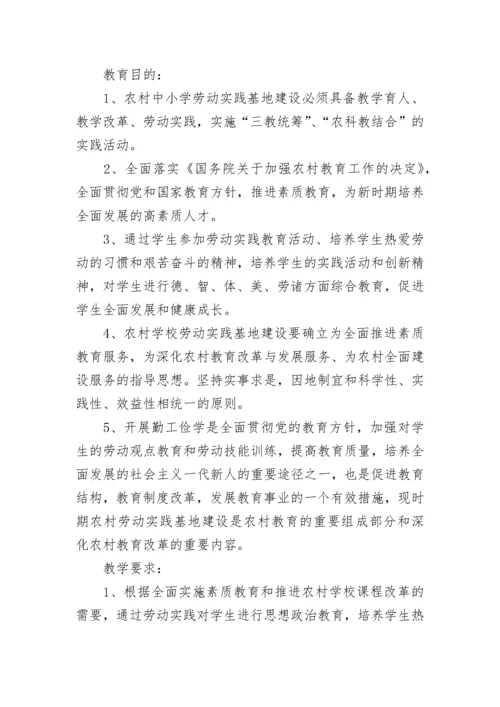 教育目的：

1、农村中小学劳动实践基地建设必须具备教学育人、教学改革、劳动实践，实施“三教统筹”、“农科教结合”的实践活动。

2、全面落实《国务院关于加强农村教育工作的决定》，全面贯彻党和国家教育方针，推进素质教育，为新时期培养全面发展的高素质人才。

3、通过学生参加劳动实践教育活动、培养学生热爱劳动的习惯和艰苦奋斗的精神，培养学生的实践活动和创新精神，对学生进行德、智、体、美、劳诸方面综合教育，促进学生全面发展和健康成长。

4、农村学校劳动实践基地建设要确立为全面推进素质教育服务，为深化农村教育改革与发展服务、为农村全面建设服务的指导思想。坚持实事求是，因地制宜和科学性、实践性、效益性相统一的原则。

5、开展勤工俭学是全面贯彻党的教育方针，加强对学生的劳动观点教育和劳动技能训练，提高教育质量，培养全面发展的社会主义一代新人的重要途径之一，也是促进教育结构，教育制度改革，发展教育事业的一个有效措施，现时期农村劳动实践基地建设是农村教育的重要组成部分和深化农村教育改革的重要内容。

教学要求：

1、根据全面实施素质教育和推进农村学校课程改革的需要，通过劳动实践对学生进行思想政治教育，培养学生热